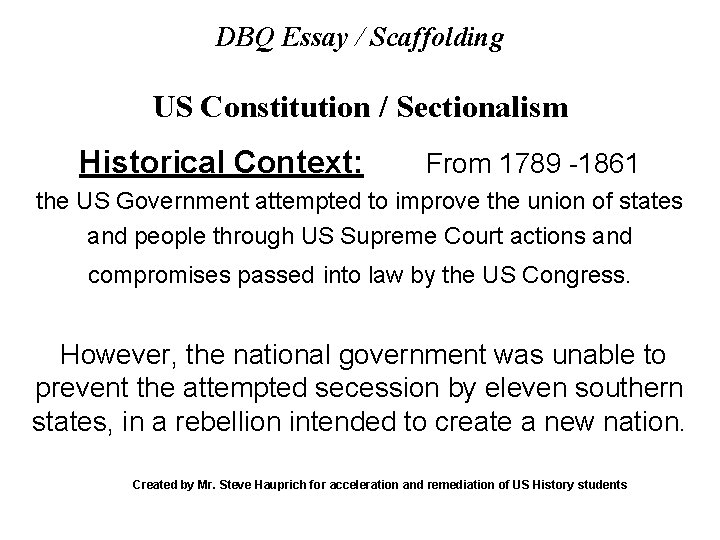 DBQ Essay / Scaffolding

US Constitution / Sectionalism

Historical Context: From 1789 -1861 the US Government attempted to improve the union of states and people through US Supreme Court actions and compromises passed into law by the US Congress.

However, the national government was unable to prevent the attempted secession by eleven southern states, in a rebellion intended to create a new nation.

Created by Mr. Steve Hauprich for acceleration and remediation of US History students